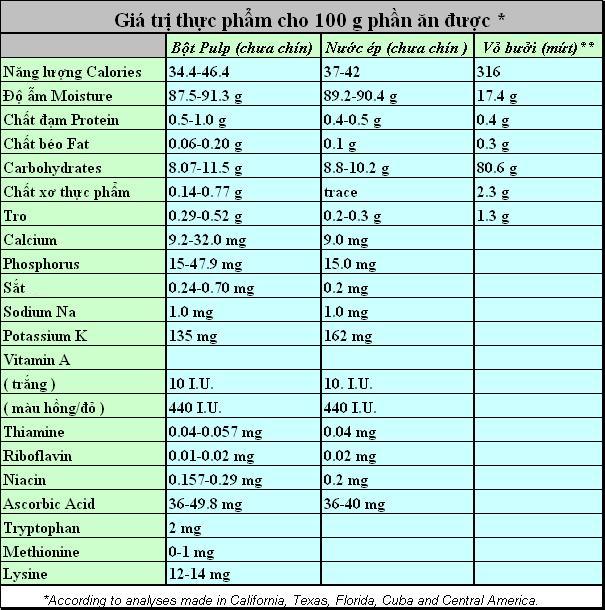 Giá trị thực phẩm cho 100 g phần ăn được *

| | Bột Pulp (chưa chín) | Nước ép (chưa chín ) | Vỏ bưởi (mứt)** |
|---|---|---|---|
| Năng lượng Calories | 34.4-46.4 | 37-42 | 316 |
| Độ ẩm Moisture | 87.5-91.3 g | 89.2-90.4 g | 17.4 g |
| Chất đạm Protein | 0.5-1.0 g | 0.4-0.5 g | 0.4 g |
| Chất béo Fat | 0.06-0.20 g | 0.1 g | 0.3 g |
| Carbohydrates | 8.07-11.5 g | 8.8-10.2 g | 80.6 g |
| Chất xơ thực phẩm | 0.14-0.77 g | trace | 2.3 g |
| Tro | 0.29-0.52 g | 0.2-0.3 g | 1.3 g |
| Calcium | 9.2-32.0 mg | 9.0 mg | |
| Phosphorus | 15-47.9 mg | 15.0 mg | |
| Sắt | 0.24-0.70 mg | 0.2 mg | |
| Sodium Na | 1.0 mg | 1.0 mg | |
| Potassium K | 135 mg | 162 mg | |
| Vitamin A | | | |
| ( trắng ) | 10 I.U. | 10. I.U. | |
| ( màu hồng/đỏ ) | 440 I.U. | 440 I.U. | |
| Thiamine | 0.04-0.057 mg | 0.04 mg | |
| Riboflavin | 0.01-0.02 mg | 0.02 mg | |
| Niacin | 0.157-0.29 mg | 0.2 mg | |
| Ascorbic Acid | 36-49.8 mg | 36-40 mg | |
| Tryptophan | 2 mg | | |
| Methionine | 0-1 mg | | |
| Lysine | 12-14 mg | | |

*According to analyses made in California, Texas, Florida, Cuba and Central America.